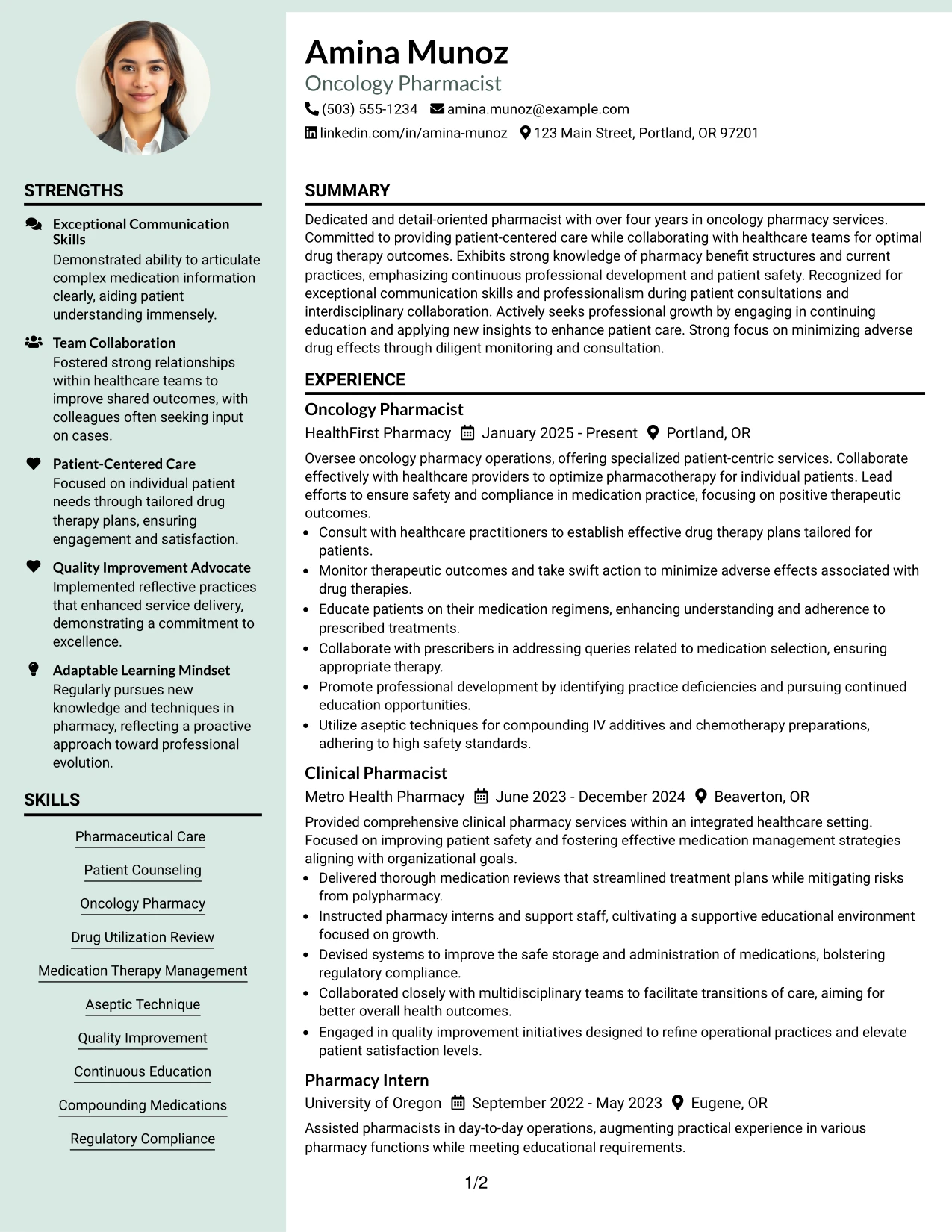 STRENGTHS

Exceptional Communication Skills
Demonstrated ability to articulate complex medication information clearly, aiding patient understanding immensely.

Team Collaboration
Fostered strong relationships within healthcare teams to improve shared outcomes, with colleagues often seeking input on cases.

Patient-Centered Care
Focused on individual patient needs through tailored drug therapy plans, ensuring engagement and satisfaction.

Quality Improvement Advocate
Implemented reflective practices that enhanced service delivery, demonstrating a commitment to excellence.

Adaptable Learning Mindset
Regularly pursues new knowledge and techniques in pharmacy, reflecting a proactive approach toward professional evolution.

SKILLS

Pharmaceutical Care

Patient Counseling

Oncology Pharmacy

Drug Utilization Review

Medication Therapy Management

Aseptic Technique

Quality Improvement

Continuous Education

Compounding Medications

Regulatory Compliance

Amina Munoz
Oncology Pharmacist
(503) 555-1234 amina.munoz@example.com
linkedin.com/in/amina-munoz 123 Main Street, Portland, OR 97201

SUMMARY

Dedicated and detail-oriented pharmacist with over four years in oncology pharmacy services. Committed to providing patient-centered care while collaborating with healthcare teams for optimal drug therapy outcomes. Exhibits strong knowledge of pharmacy benefit structures and current practices, emphasizing continuous professional development and patient safety. Recognized for exceptional communication skills and professionalism during patient consultations and interdisciplinary collaboration. Actively seeks professional growth by engaging in continuing education and applying new insights to enhance patient care. Strong focus on minimizing adverse drug effects through diligent monitoring and consultation.

EXPERIENCE

Oncology Pharmacist
HealthFirst Pharmacy January 2025 - Present Portland, OR
Oversee oncology pharmacy operations, offering specialized patient-centric services. Collaborate effectively with healthcare providers to optimize pharmacotherapy for individual patients. Lead efforts to ensure safety and compliance in medication practice, focusing on positive therapeutic outcomes.
• Consult with healthcare practitioners to establish effective drug therapy plans tailored for patients.
• Monitor therapeutic outcomes and take swift action to minimize adverse effects associated with drug therapies.
• Educate patients on their medication regimens, enhancing understanding and adherence to prescribed treatments.
• Collaborate with prescribers in addressing queries related to medication selection, ensuring appropriate therapy.
• Promote professional development by identifying practice deficiencies and pursuing continued education opportunities.
• Utilize aseptic techniques for compounding IV additives and chemotherapy preparations, adhering to high safety standards.

Clinical Pharmacist
Metro Health Pharmacy June 2023 - December 2024 Beaverton, OR
Provided comprehensive clinical pharmacy services within an integrated healthcare setting. Focused on improving patient safety and fostering effective medication management strategies aligning with organizational goals.
• Delivered thorough medication reviews that streamlined treatment plans while mitigating risks from polypharmacy.
• Instructed pharmacy interns and support staff, cultivating a supportive educational environment focused on growth.
• Devised systems to improve the safe storage and administration of medications, bolstering regulatory compliance.
• Collaborated closely with multidisciplinary teams to facilitate transitions of care, aiming for better overall health outcomes.
• Engaged in quality improvement initiatives designed to refine operational practices and elevate patient satisfaction levels.

Pharmacy Intern
University of Oregon September 2022 - May 2023 Eugene, OR
Assisted pharmacists in day-to-day operations, augmenting practical experience in various pharmacy functions while meeting educational requirements.

1/2